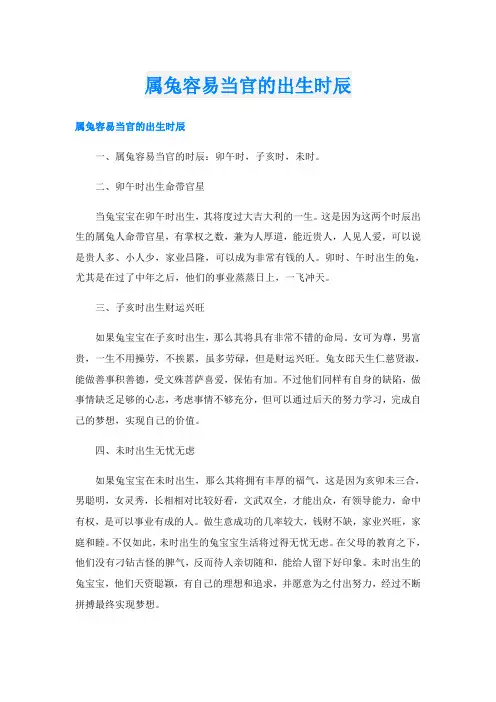 属兔容易当官的出生时辰

属兔容易当官的出生时辰

一、属兔容易当官的时辰：卯午时、子亥时、未时。

二、卯午时出生命带官星

当兔宝宝在卯午时出生，其将度过大吉大利的一生。这是因为这两个时辰出生的属兔人命带官星，有掌权之数，兼为人厚道，能近贵人，人见人爱，可以说是贵人多、小人少，家业昌隆，可以成为非常有钱的人。卯时、午时出生的兔，尤其是在过了中年之后，他们的事业蒸蒸日上，一飞冲天。

三、子亥时出生财运兴旺

如果兔宝宝在子亥时出生，那么其将具有非常不错的命局。女可为尊，男富贵，一生不用操劳，不挨累，虽多劳碌，但是财运兴旺。兔女郎天生仁慈贤淑，能做善事积善德，受文殊菩萨喜爱，保佑有加。不过他们同样有自身的缺陷，做事情缺乏足够的心志，考虑事情不够充分，但可以通过后天的努力学习，完成自己的梦想，实现自己的价值。

四、未时出生无忧无虑

如果兔宝宝在未时出生，那么其将拥有丰厚的福气，这是因为亥卯未三合，男聪明，女灵秀，长相相对比较好看，文武双全，才能出众，有领导能力，命中有权，是可以事业有成的人。做生意成功的几率较大，钱财不缺，家业兴旺，家庭和睦。不仅如此，未时出生的兔宝宝生活将过得无忧无虑。在父母的教育之下，他们没有刁钻古怪的脾气，反而待人亲切随和，能给人留下好印象。未时出生的兔宝宝，他们天资聪颖，有自己的理想和追求，并愿意为之付出努力，经过不断拼搏最终实现梦想。